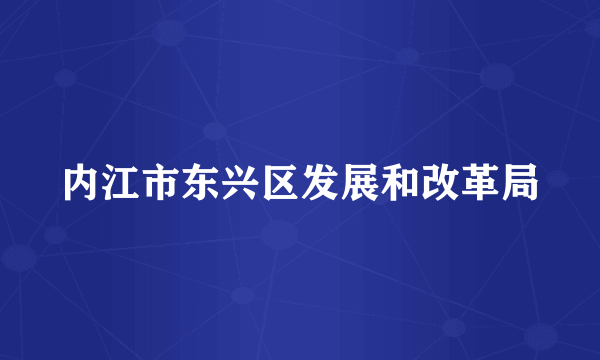 内江市东兴区发展和改革局